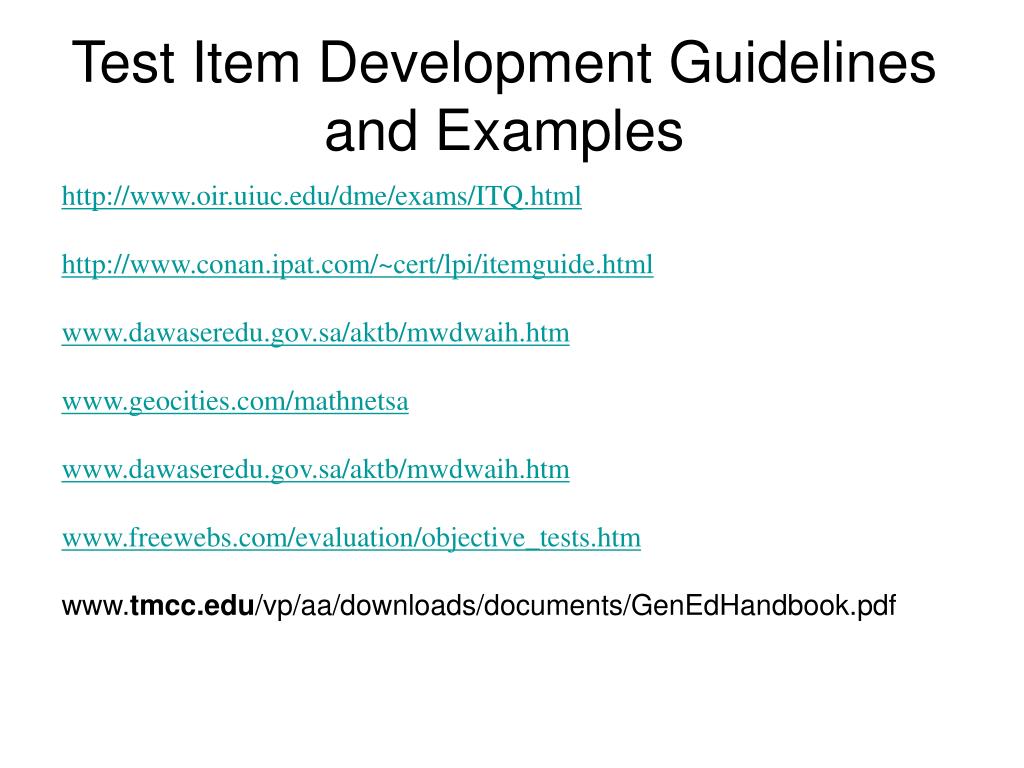 Test Item Development Guidelines and Examples

http://www.oir.uiuc.edu/dme/exams/ITQ.html

http://www.conan.ipat.com/~cert/lpi/itemguide.html

www.dawaseredu.gov.sa/aktb/mwdwaih.htm

www.geocities.com/mathnetsa

www.dawaseredu.gov.sa/aktb/mwdwaih.htm

www.freewebs.com/evaluation/objective_tests.htm

www.tmcc.edu/vp/aa/downloads/documents/GenEdHandbook.pdf